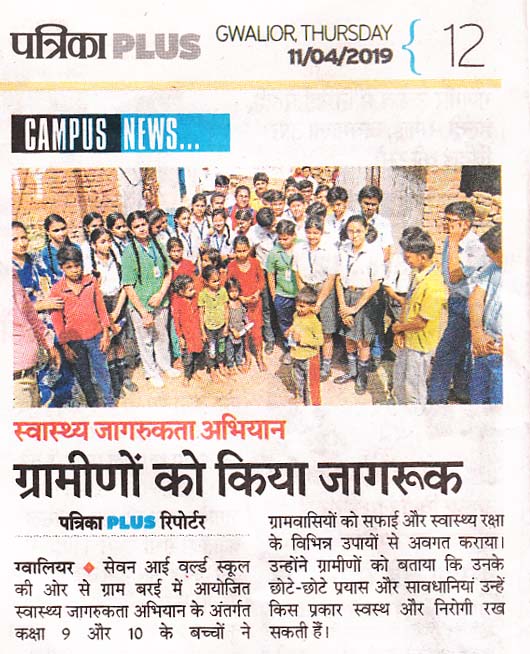 पत्रिका PLUS

GWALIOR, THURSDAY 11/04/2019 12

CAMPUS NEWS...

स्वास्थ्य जागरुकता अभियान

ग्रामीणों को किया जागरूक

पत्रिका PLUS रिपोर्टर

ग्वालियर ◆ सेवन आई वर्ल्ड स्कूल की ओर से ग्राम बरई में आयोजित स्वास्थ्य जागरुकता अभियान के अंतर्गत कक्षा 9 और 10 के बच्चों ने ग्रामवासियों को सफाई और स्वास्थ्य रक्षा के विभिन्न उपायों से अवगत कराया। उन्होंने ग्रामीणों को बताया कि उनके छोटे-छोटे प्रयास और सावधानियां उन्हें किस प्रकार स्वस्थ और निरोगी रख सकती हैं।